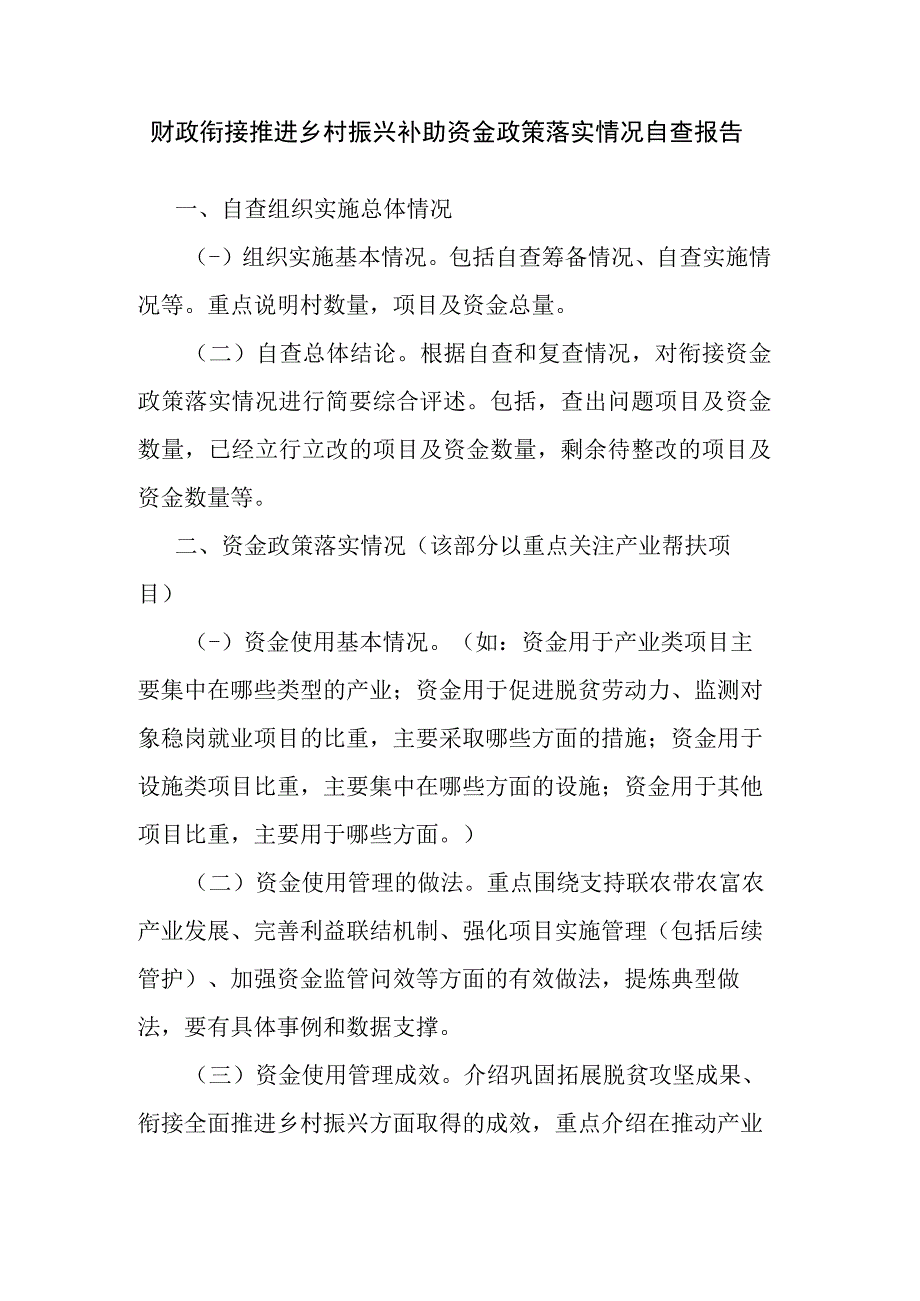 财政衔接推进乡村振兴补助资金政策落实情况自查报告

一、自查组织实施总体情况

（-）组织实施基本情况。包括自查筹备情况、自查实施情况等。重点说明村数量，项目及资金总量。

（二）自查总体结论。根据自查和复查情况，对衔接资金政策落实情况进行简要综合评述。包括，查出问题项目及资金数量，已经立行立改的项目及资金数量，剩余待整改的项目及资金数量等。

二、资金政策落实情况（该部分以重点关注产业帮扶项目）

（-）资金使用基本情况。（如：资金用于产业类项目主要集中在哪些类型的产业；资金用于促进脱贫劳动力、监测对象稳岗就业项目的比重，主要采取哪些方面的措施；资金用于设施类项目比重，主要集中在哪些方面的设施；资金用于其他项目比重，主要用于哪些方面。）

（二）资金使用管理的做法。重点围绕支持联农带农富农产业发展、完善利益联结机制、强化项目实施管理（包括后续管护）、加强资金监管问效等方面的有效做法，提炼典型做法，要有具体事例和数据支撑。

（三）资金使用管理成效。介绍巩固拓展脱贫攻坚成果、衔接全面推进乡村振兴方面取得的成效，重点介绍在推动产业